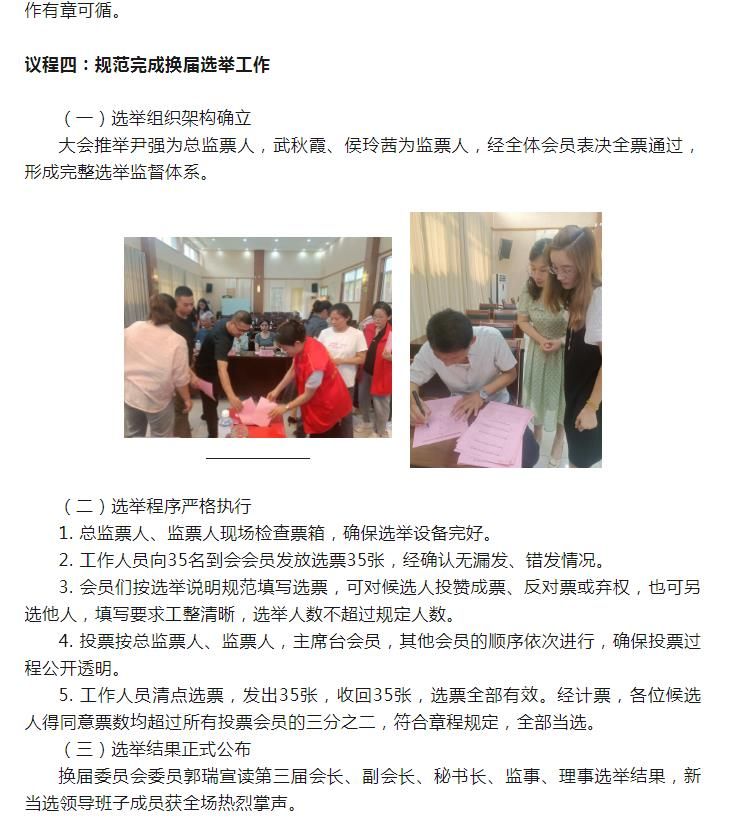 作有章可循。

议程四：规范完成换届选举工作

（一）选举组织架构确立

大会推举尹强为总监票人，武秋霞、侯玲茜为监票人，经全体会员表决全票通过，形成完整选举监督体系。

（二）选举程序严格执行

1. 总监票人、监票人现场检查票箱，确保选举设备完好。

2. 工作人员向35名到会会员发放选票35张，经确认无漏发、错发情况。

3. 会员们按选举说明规范填写选票，可对候选人投赞成票、反对票或弃权，也可另选他人，填写要求工整清晰，选举人数不超过规定人数。

4. 投票按总监票人、监票人，主席台会员，其他会员的顺序依次进行，确保投票过程公开透明。

5. 工作人员清点选票，发出35张，收回35张，选票全部有效。经计票，各位候选人得同意票数均超过所有投票会员的三分之二，符合章程规定，全部当选。

（三）选举结果正式公布

换届委员会委员郭瑞宣读第三届会长、副会长、秘书长、监事、理事选举结果，新当选领导班子成员获全场热烈掌声。